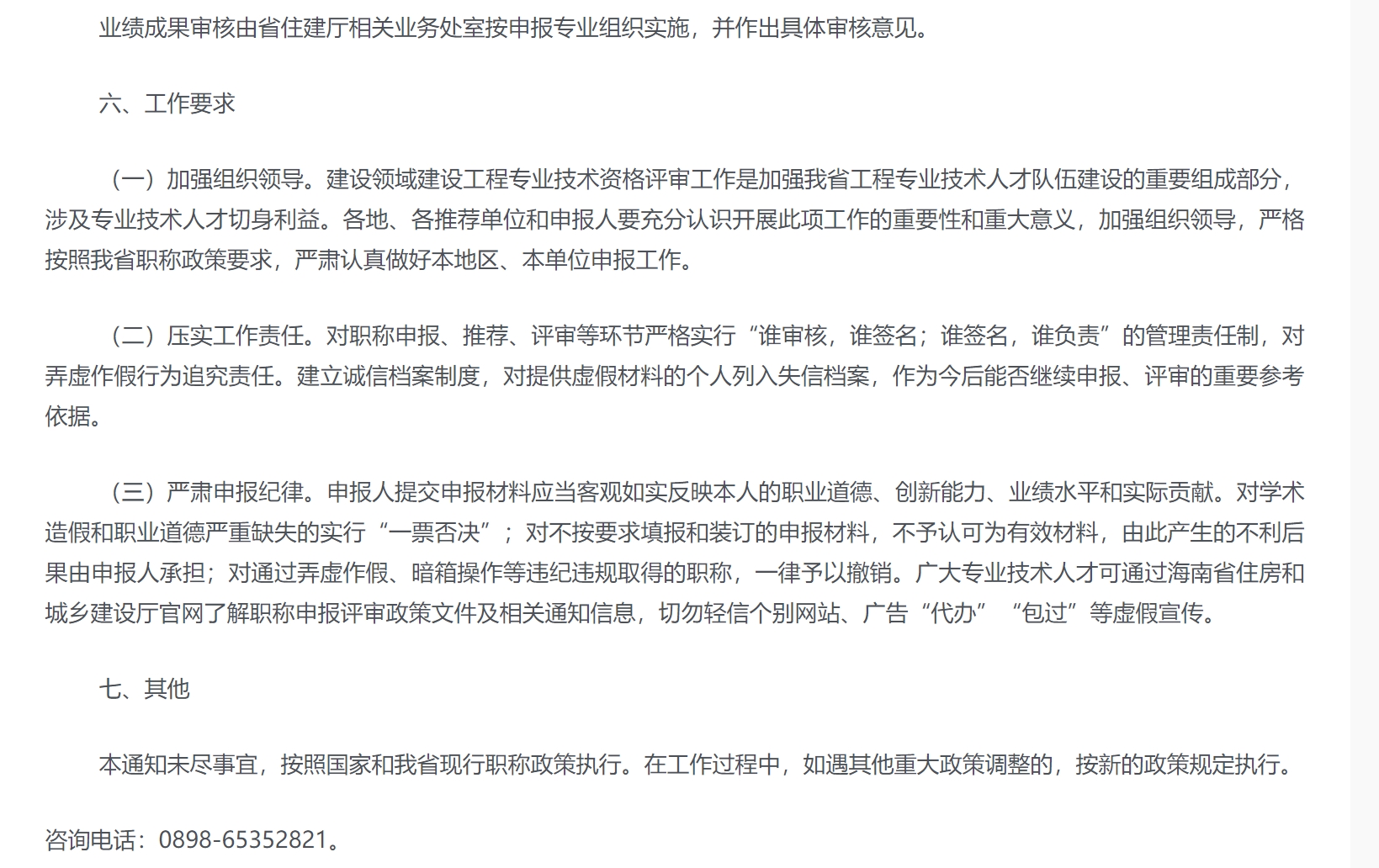 业绩成果审核由省住建厅相关业务处室按申报专业组织实施，并作出具体审核意见。

六、工作要求

（一）加强组织领导。建设领域建设工程专业技术资格评审工作是加强我省工程专业技术人才队伍建设的重要组成部分，涉及专业技术人才切身利益。各地、各推荐单位和申报人要充分认识开展此项工作的重要性和重大意义，加强组织领导，严格按照我省职称政策要求，严肃认真做好本地区、本单位申报工作。

（二）压实工作责任。对职称申报、推荐、评审等环节严格实行“谁审核，谁签名；谁签名，谁负责”的管理责任制，对弄虚作假行为追究责任。建立诚信档案制度，对提供虚假材料的个人列入失信档案，作为今后能否继续申报、评审的重要参考依据。

（三）严肃申报纪律。申报人提交申报材料应当客观如实反映本人的职业道德、创新能力、业绩水平和实际贡献。对学术造假和职业道德严重缺失的实行“一票否决”；对不按要求填报和装订的申报材料，不予认可为有效材料，由此产生的不利后果由申报人承担；对通过弄虚作假、暗箱操作等违纪违规取得的职称，一律予以撤销。广大专业技术人才可通过海南省住房和城乡建设厅官网了解职称申报评审政策文件及相关通知信息，切勿轻信个别网站、广告“代办”“包过”等虚假宣传。

七、其他

本通知未尽事宜，按照国家和我省现行职称政策执行。在工作过程中，如遇其他重大政策调整的，按新的政策规定执行。

咨询电话：0898-65352821。